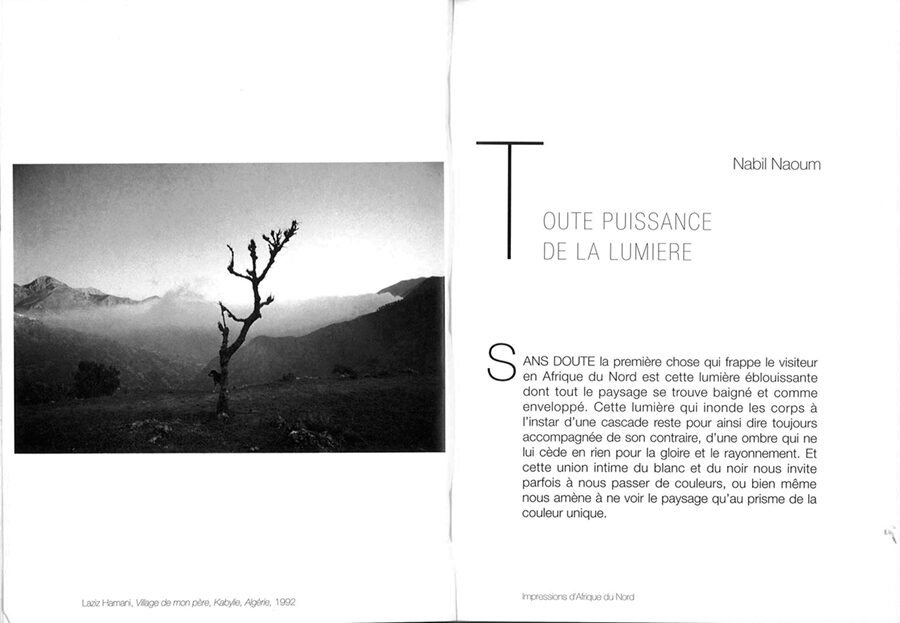 Laziz Hamani, Village de mon père, Kabylie, Algérie, 1992

Nabil Naoum

TOUTE PUISSANCE DE LA LUMIERE

SANS DOUTE la première chose qui frappe le visiteur en Afrique du Nord est cette lumière éblouissante dont tout le paysage se trouve baigné et comme enveloppé. Cette lumière qui inonde les corps à l'instar d'une cascade reste pour ainsi dire toujours accompagnée de son contraire, d'une ombre qui ne lui cède en rien pour la gloire et le rayonnement. Et cette union intime du blanc et du noir nous invite parfois à nous passer de couleurs, ou bien même nous amène à ne voir le paysage qu'au prisme de la couleur unique.

Impressions d'Afrique du Nord